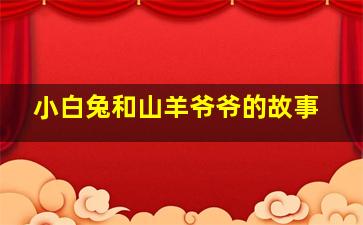 小白兔和山羊爷爷的故事